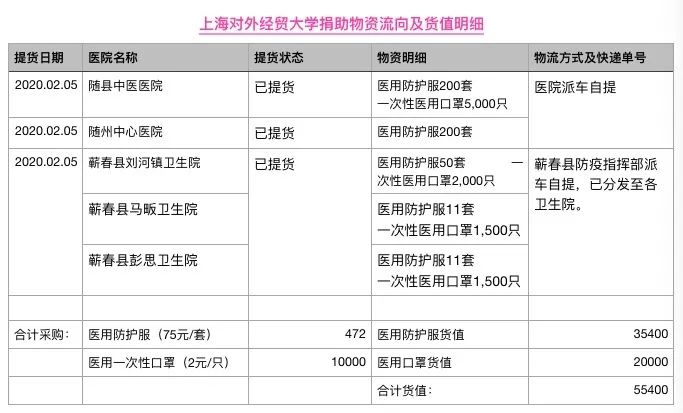 上海对外经贸大学捐助物资流向及货值明细

| 提货日期 | 医院名称 | 提货状态 | 物资明细 | 物流方式及快递单号 |
|---|---|---|---|---|
| 2020.02.05 | 随县中医医院 | 已提货 | 医用防护服200套 一次性医用口罩5,000只 | 医院派车自提 |
| 2020.02.05 | 随州中心医院 | 已提货 | 医用防护服200套 | |
| 2020.02.05 | 蕲春县刘河镇卫生院 | 已提货 | 医用防护服50套 一次性医用口罩2,000只 | 蕲春县防疫指挥部派车自提，已分发至各卫生院。 |
| | 蕲春县马畈卫生院 | | 医用防护服11套 一次性医用口罩1,500只 | |
| | 蕲春县彭思卫生院 | | 医用防护服11套 一次性医用口罩1,500只 | |
| | | | | |
| 合计采购： | 医用防护服（75元/套） | 472 | 医用防护服货值 | 35400 |
| | 医用一次性口罩（2元/只） | 10000 | 医用口罩货值 | 20000 |
| | | | 合计货值： | 55400 |